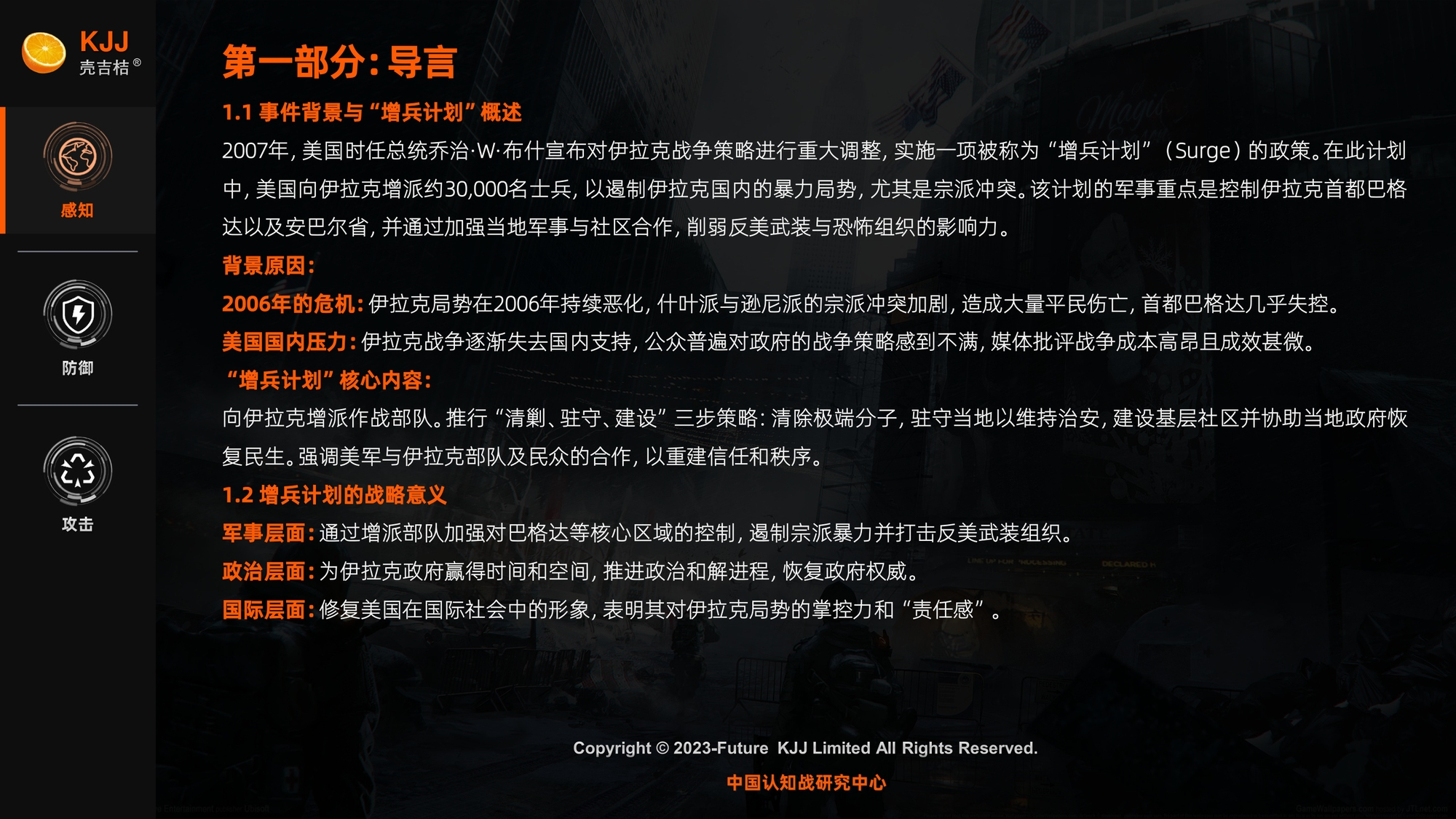 KJJ
壳吉桔®

感知

防御

攻击

第一部分:导言

1.1 事件背景与“增兵计划”概述

2007年,美国时任总统乔治·W·布什宣布对伊拉克战争策略进行重大调整,实施一项被称为“增兵计划”(Surge)的政策。在此计划中,美国向伊拉克增派约30,000名士兵,以遏制伊拉克国内的暴力局势,尤其是宗派冲突。该计划的军事重点是控制伊拉克首都巴格达以及安巴尔省,并通过加强当地军事与社区合作,削弱反美武装与恐怖组织的影响力。

背景原因:

2006年的危机:伊拉克局势在2006年持续恶化,什叶派与逊尼派的宗派冲突加剧,造成大量平民伤亡,首都巴格达几乎失控。

美国国内压力:伊拉克战争逐渐失去国内支持,公众普遍对政府的战争策略感到不满,媒体批评战争成本高昂且成效甚微。

“增兵计划”核心内容:

向伊拉克增派作战部队。推行“清剿、驻守、建设”三步策略:清除极端分子,驻守当地以维持治安,建设基层社区并协助当地政府恢复民生。强调美军与伊拉克部队及民众的合作,以重建信任和秩序。

1.2 增兵计划的战略意义

军事层面:通过增派部队加强对巴格达等核心区域的控制,遏制宗派暴力并打击反美武装组织。

政治层面:为伊拉克政府赢得时间和空间,推进政治和解进程,恢复政府权威。

国际层面:修复美国在国际社会中的形象,表明其对伊拉克局势的掌控力和“责任感”。

Copyright © 2023-Future KJJ Limited All Rights Reserved.

中国认知战研究中心